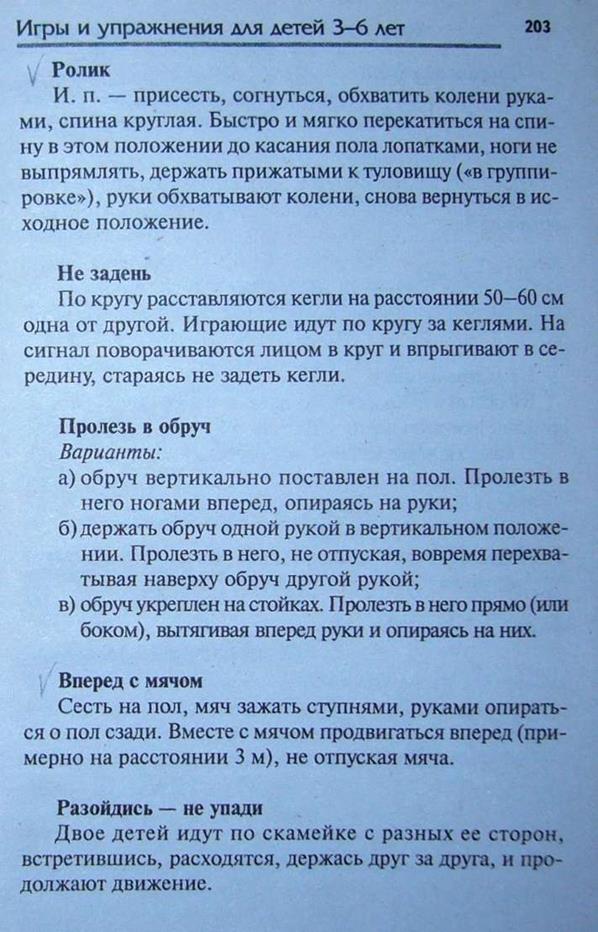 Игры и упражнения для детей 3–6 лет 203

Ролик
И. п. — присесть, согнуться, обхватить колени руками, спина круглая. Быстро и мягко перекатиться на спину в этом положении до касания пола лопатками, ноги не выпрямлять, держать прижатыми к туловищу («в группировке»), руки обхватывают колени, снова вернуться в исходное положение.

Не задень
По кругу расставляются кегли на расстоянии 50–60 см одна от другой. Играющие идут по кругу за кеглями. На сигнал поворачиваются лицом в круг и впрыгивают в середину, стараясь не задеть кегли.

Пролезь в обруч
Варианты:
а) обруч вертикально поставлен на пол. Пролезть в него ногами вперед, опираясь на руки;
б) держать обруч одной рукой в вертикальном положении. Пролезть в него, не отпуская, вовремя перехватывая наверху обруч другой рукой;
в) обруч укреплен на стойках. Пролезть в него прямо (или боком), вытягивая вперед руки и опираясь на них.

Вперед с мячом
Сесть на пол, мяч зажать ступнями, руками опираться о пол сзади. Вместе с мячом продвигаться вперед (примерно на расстоянии 3 м), не отпуская мяча.

Разойдись — не упади
Двое детей идут по скамейке с разных ее сторон, встретившись, расходятся, держась друг за друга, и продолжают движение.